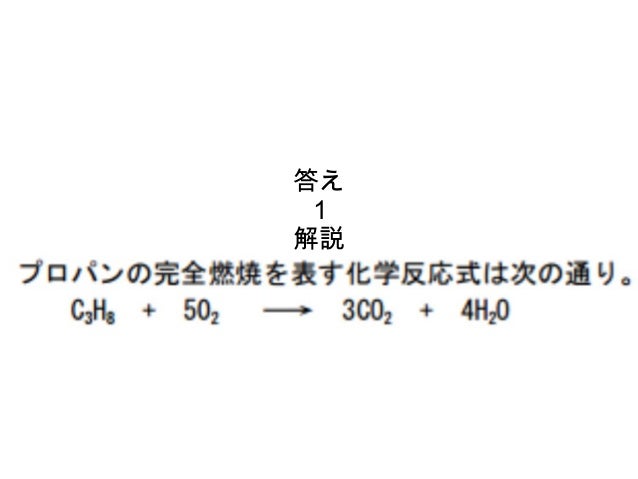 答え
1
解説

プロパンの完全燃焼を表す化学反応式は次の通り。

$C_3H_8 + 5O_2 \longrightarrow 3CO_2 + 4H_2O$